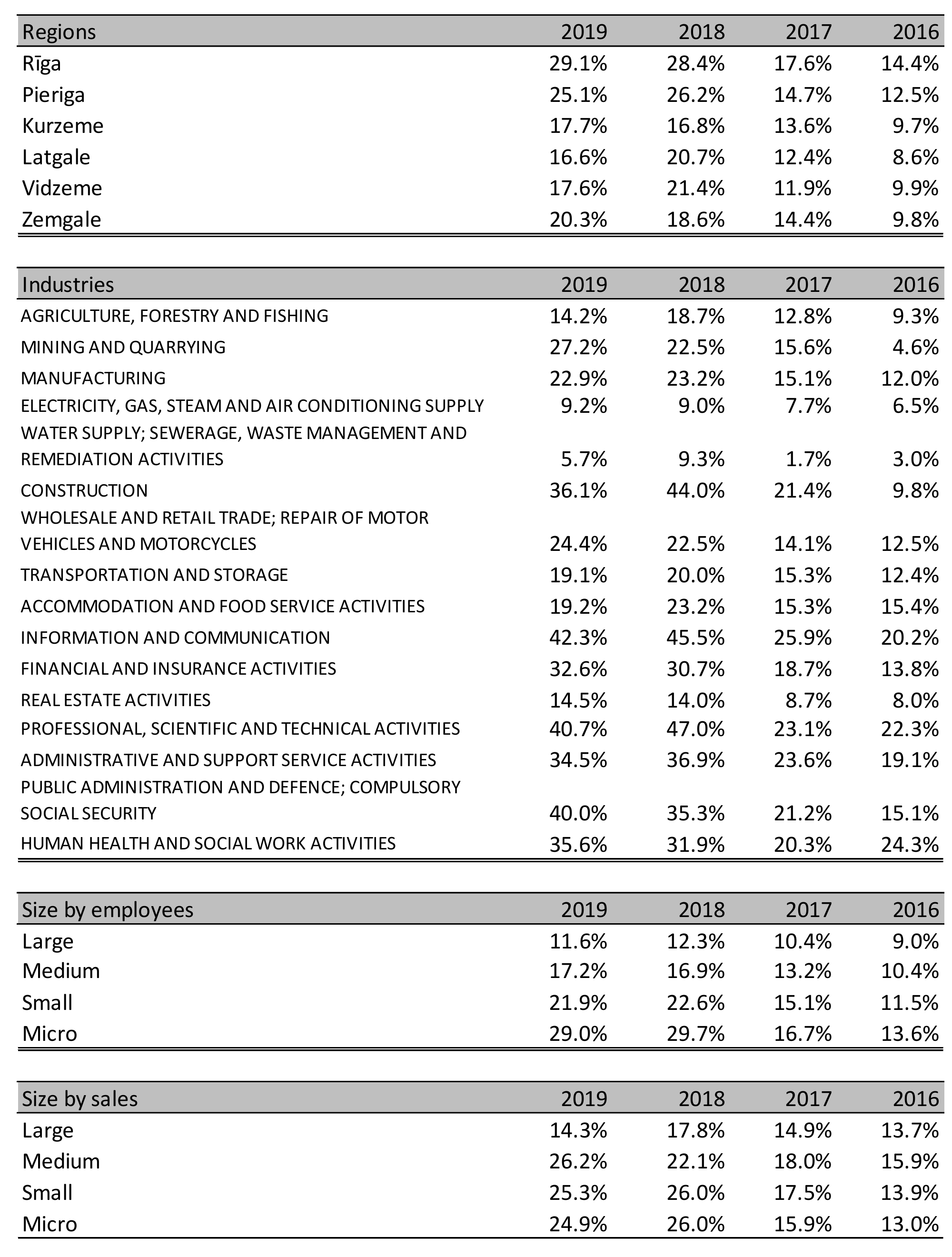 | Regions | 2019 | 2018 | 2017 | 2016 |
|---|---|---|---|---|
| Rīga | 29.1% | 28.4% | 17.6% | 14.4% |
| Pieriga | 25.1% | 26.2% | 14.7% | 12.5% |
| Kurzeme | 17.7% | 16.8% | 13.6% | 9.7% |
| Latgale | 16.6% | 20.7% | 12.4% | 8.6% |
| Vidzeme | 17.6% | 21.4% | 11.9% | 9.9% |
| Zemgale | 20.3% | 18.6% | 14.4% | 9.8% |

| Industries | 2019 | 2018 | 2017 | 2016 |
|---|---|---|---|---|
| AGRICULTURE, FORESTRY AND FISHING | 14.2% | 18.7% | 12.8% | 9.3% |
| MINING AND QUARRYING | 27.2% | 22.5% | 15.6% | 4.6% |
| MANUFACTURING | 22.9% | 23.2% | 15.1% | 12.0% |
| ELECTRICITY, GAS, STEAM AND AIR CONDITIONING SUPPLY | 9.2% | 9.0% | 7.7% | 6.5% |
| WATER SUPPLY; SEWERAGE, WASTE MANAGEMENT AND REMEDIATION ACTIVITIES | 5.7% | 9.3% | 1.7% | 3.0% |
| CONSTRUCTION | 36.1% | 44.0% | 21.4% | 9.8% |
| WHOLESALE AND RETAIL TRADE; REPAIR OF MOTOR VEHICLES AND MOTORCYCLES | 24.4% | 22.5% | 14.1% | 12.5% |
| TRANSPORTATION AND STORAGE | 19.1% | 20.0% | 15.3% | 12.4% |
| ACCOMMODATION AND FOOD SERVICE ACTIVITIES | 19.2% | 23.2% | 15.3% | 15.4% |
| INFORMATION AND COMMUNICATION | 42.3% | 45.5% | 25.9% | 20.2% |
| FINANCIAL AND INSURANCE ACTIVITIES | 32.6% | 30.7% | 18.7% | 13.8% |
| REAL ESTATE ACTIVITIES | 14.5% | 14.0% | 8.7% | 8.0% |
| PROFESSIONAL, SCIENTIFIC AND TECHNICAL ACTIVITIES | 40.7% | 47.0% | 23.1% | 22.3% |
| ADMINISTRATIVE AND SUPPORT SERVICE ACTIVITIES | 34.5% | 36.9% | 23.6% | 19.1% |
| PUBLIC ADMINISTRATION AND DEFENCE; COMPULSORY SOCIAL SECURITY | 40.0% | 35.3% | 21.2% | 15.1% |
| HUMAN HEALTH AND SOCIAL WORK ACTIVITIES | 35.6% | 31.9% | 20.3% | 24.3% |

| Size by employees | 2019 | 2018 | 2017 | 2016 |
|---|---|---|---|---|
| Large | 11.6% | 12.3% | 10.4% | 9.0% |
| Medium | 17.2% | 16.9% | 13.2% | 10.4% |
| Small | 21.9% | 22.6% | 15.1% | 11.5% |
| Micro | 29.0% | 29.7% | 16.7% | 13.6% |

| Size by sales | 2019 | 2018 | 2017 | 2016 |
|---|---|---|---|---|
| Large | 14.3% | 17.8% | 14.9% | 13.7% |
| Medium | 26.2% | 22.1% | 18.0% | 15.9% |
| Small | 25.3% | 26.0% | 17.5% | 13.9% |
| Micro | 24.9% | 26.0% | 15.9% | 13.0% |